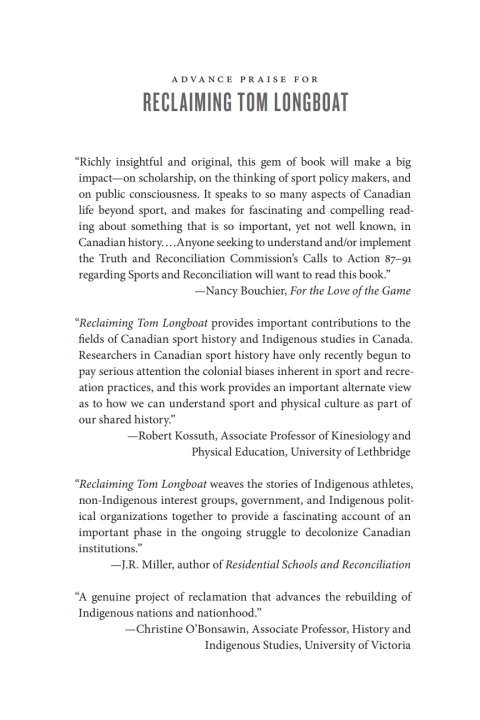 ADVANCE PRAISE FOR
RECLAIMING TOM LONGBOAT

"Richly insightful and original, this gem of book will make a big impact—on scholarship, on the thinking of sport policy makers, and on public consciousness. It speaks to so many aspects of Canadian life beyond sport, and makes for fascinating and compelling reading about something that is so important, yet not well known, in Canadian history.…Anyone seeking to understand and/or implement the Truth and Reconciliation Commission's Calls to Action 87–91 regarding Sports and Reconciliation will want to read this book."
—Nancy Bouchier, For the Love of the Game

"Reclaiming Tom Longboat provides important contributions to the fields of Canadian sport history and Indigenous studies in Canada. Researchers in Canadian sport history have only recently begun to pay serious attention the colonial biases inherent in sport and recreation practices, and this work provides an important alternate view as to how we can understand sport and physical culture as part of our shared history."
—Robert Kossuth, Associate Professor of Kinesiology and Physical Education, University of Lethbridge

"Reclaiming Tom Longboat weaves the stories of Indigenous athletes, non-Indigenous interest groups, government, and Indigenous political organizations together to provide a fascinating account of an important phase in the ongoing struggle to decolonize Canadian institutions."
—J.R. Miller, author of Residential Schools and Reconciliation

"A genuine project of reclamation that advances the rebuilding of Indigenous nations and nationhood."
—Christine O'Bonsawin, Associate Professor, History and Indigenous Studies, University of Victoria